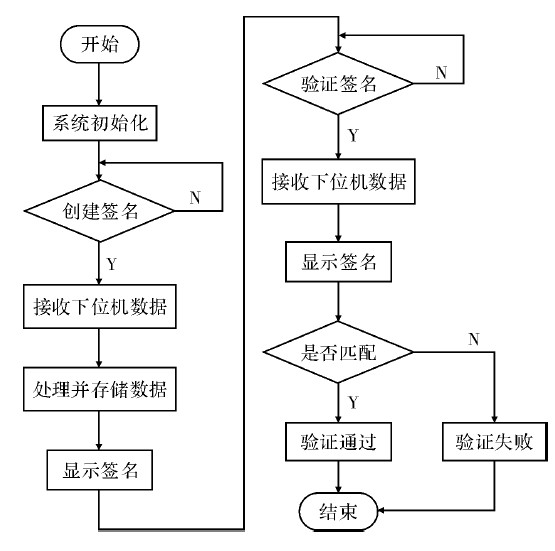 开始

系统初始化

创建签名

N

Y

接收下位机数据

处理并存储数据

显示签名

验证签名

N

Y

接收下位机数据

显示签名

是否匹配

N

Y

验证通过

验证失败

结束